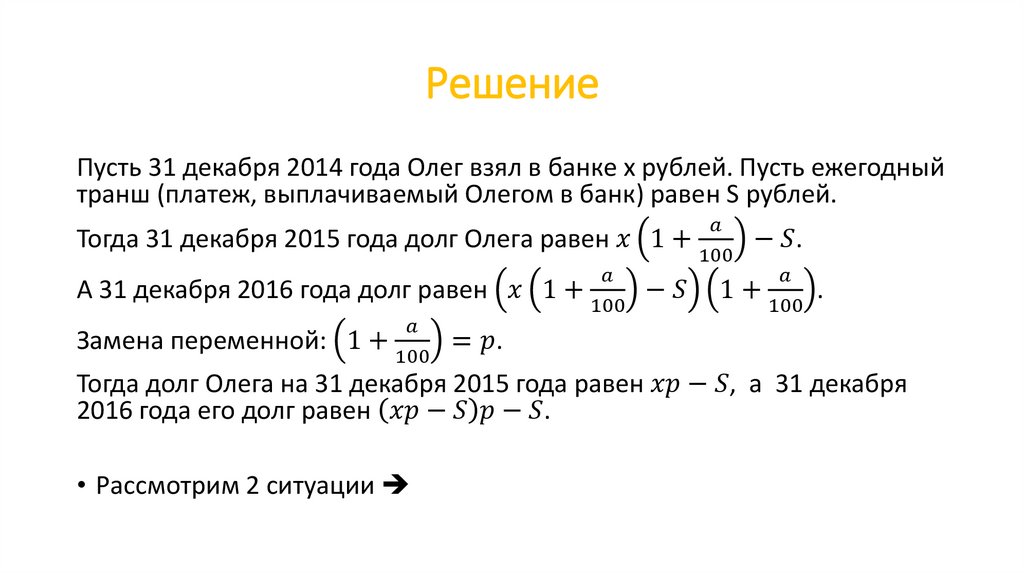 Решение

Пусть 31 декабря 2014 года Олег взял в банке х рублей. Пусть ежегодный транш (платеж, выплачиваемый Олегом в банк) равен S рублей.

Тогда 31 декабря 2015 года долг Олега равен $x\left(1+\frac{a}{100}\right)-S$.

А 31 декабря 2016 года долг равен $\left(x\left(1+\frac{a}{100}\right)-S\right)\left(1+\frac{a}{100}\right)$.

Замена переменной: $\left(1+\frac{a}{100}\right)=p$.

Тогда долг Олега на 31 декабря 2015 года равен $xp-S$, а 31 декабря 2016 года его долг равен $(xp-S)p-S$.

• Рассмотрим 2 ситуации ➔